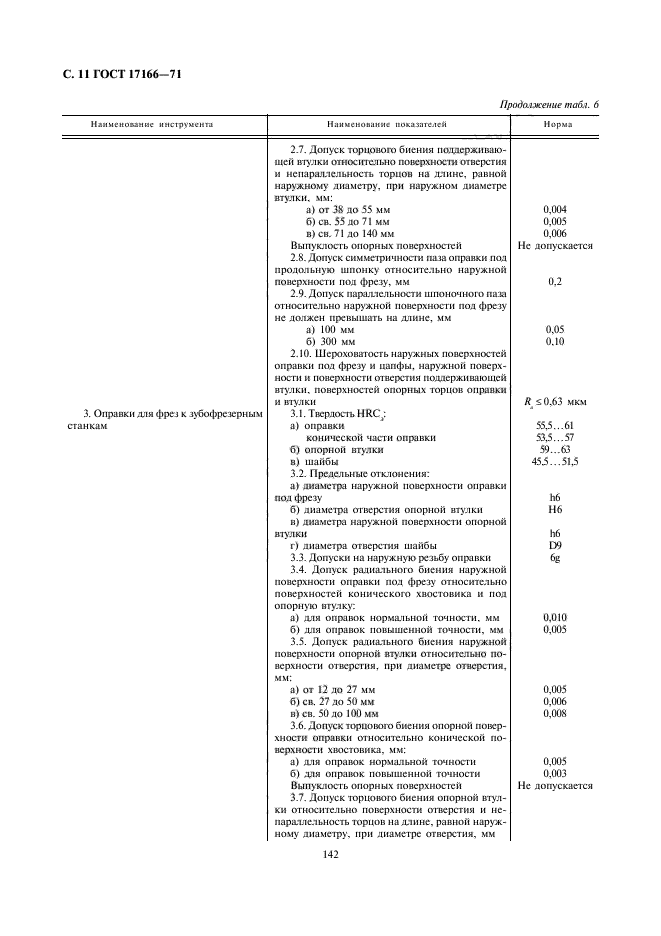 С. 11 ГОСТ 17166—71

Продолжение табл. 6

| Наименование инструмента | Наименование показателей | Норма |
|---|---|---|
| | 2.7. Допуск торцового биения поддерживающей втулки относительно поверхности отверстия и непараллельность торцов на длине, равной наружному диаметру, при наружном диаметре втулки, мм: | |
| | а) от 38 до 55 мм | 0,004 |
| | б) св. 55 до 71 мм | 0,005 |
| | в) св. 71 до 140 мм | 0,006 |
| | Выпуклость опорных поверхностей | Не допускается |
| | 2.8. Допуск симметричности паза оправки под продольную шпонку относительно наружной поверхности под фрезу, мм | 0,2 |
| | 2.9. Допуск параллельности шпоночного паза относительно наружной поверхности под фрезу не должен превышать на длине, мм | |
| | а) 100 мм | 0,05 |
| | б) 300 мм | 0,10 |
| | 2.10. Шероховатость наружных поверхностей оправки под фрезу и цапфы, наружной поверхности и поверхности отверстия поддерживающей втулки, поверхностей опорных торцов оправки и втулки | $R_a \leq 0,63$ мкм |
| 3. Оправки для фрез к зубофрезерным станкам | 3.1. Твердость $HRC_э$: | |
| | а) оправки | 55,5…61 |
| | конической части оправки | 53,5…57 |
| | б) опорной втулки | 59…63 |
| | в) шайбы | 45,5…51,5 |
| | 3.2. Предельные отклонения: | |
| | а) диаметра наружной поверхности оправки под фрезу | h6 |
| | б) диаметра отверстия опорной втулки | H6 |
| | в) диаметра наружной поверхности опорной втулки | h6 |
| | г) диаметра отверстия шайбы | D9 |
| | 3.3. Допуски на наружную резьбу оправки | 6g |
| | 3.4. Допуск радиального биения наружной поверхности оправки под фрезу относительно поверхностей конического хвостовика и под опорную втулку: | |
| | а) для оправок нормальной точности, мм | 0,010 |
| | б) для оправок повышенной точности, мм | 0,005 |
| | 3.5. Допуск радиального биения наружной поверхности опорной втулки относительно поверхности отверстия, при диаметре отверстия, мм: | |
| | а) от 12 до 27 мм | 0,005 |
| | б) св. 27 до 50 мм | 0,006 |
| | в) св. 50 до 100 мм | 0,008 |
| | 3.6. Допуск торцового биения опорной поверхности оправки относительно конической поверхности хвостовика, мм: | |
| | а) для оправок нормальной точности | 0,005 |
| | б) для оправок повышенной точности | 0,003 |
| | Выпуклость опорных поверхностей | Не допускается |
| | 3.7. Допуск торцового биения опорной втулки относительно поверхности отверстия и непараллельность торцов на длине, равной наружному диаметру, при диаметре отверстия, мм | |

142